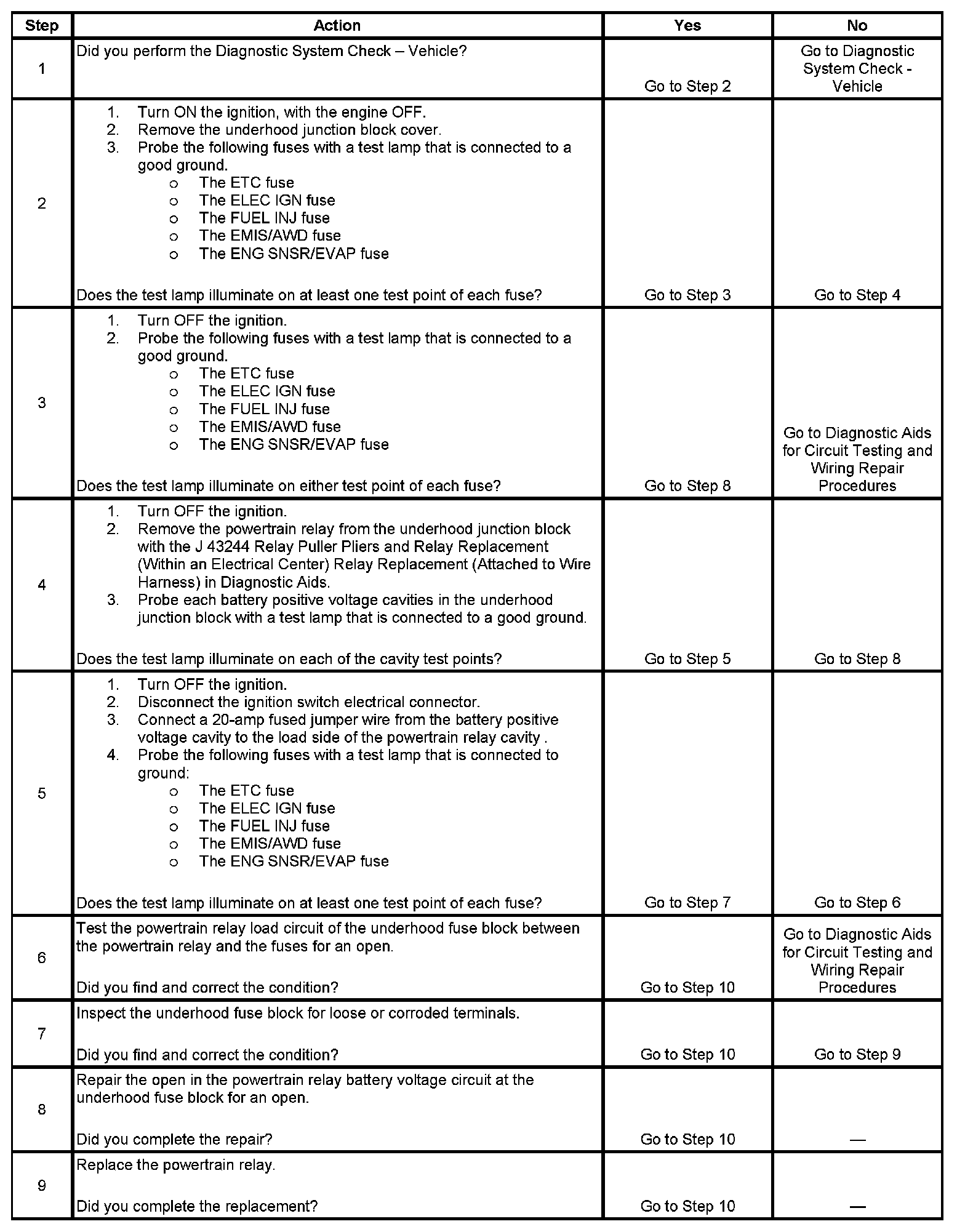 | Step | Action | Yes | No |
|---|---|---|---|
| 1 | Did you perform the Diagnostic System Check – Vehicle? | Go to Step 2 | Go to Diagnostic System Check - Vehicle |
| 2 | 1. Turn ON the ignition, with the engine OFF. 2. Remove the underhood junction block cover. 3. Probe the following fuses with a test lamp that is connected to a good ground. o The ETC fuse o The ELEC IGN fuse o The FUEL INJ fuse o The EMIS/AWD fuse o The ENG SNSR/EVAP fuse Does the test lamp illuminate on at least one test point of each fuse? | Go to Step 3 | Go to Step 4 |
| 3 | 1. Turn OFF the ignition. 2. Probe the following fuses with a test lamp that is connected to a good ground. o The ETC fuse o The ELEC IGN fuse o The FUEL INJ fuse o The EMIS/AWD fuse o The ENG SNSR/EVAP fuse Does the test lamp illuminate on either test point of each fuse? | Go to Step 8 | Go to Diagnostic Aids for Circuit Testing and Wiring Repair Procedures |
| 4 | 1. Turn OFF the ignition. 2. Remove the powertrain relay from the underhood junction block with the J 43244 Relay Puller Pliers and Relay Replacement (Within an Electrical Center) Relay Replacement (Attached to Wire Harness) in Diagnostic Aids. 3. Probe each battery positive voltage cavities in the underhood junction block with a test lamp that is connected to a good ground. Does the test lamp illuminate on each of the cavity test points? | Go to Step 5 | Go to Step 8 |
| 5 | 1. Turn OFF the ignition. 2. Disconnect the ignition switch electrical connector. 3. Connect a 20-amp fused jumper wire from the battery positive voltage cavity to the load side of the powertrain relay cavity . 4. Probe the following fuses with a test lamp that is connected to ground: o The ETC fuse o The ELEC IGN fuse o The FUEL INJ fuse o The EMIS/AWD fuse o The ENG SNSR/EVAP fuse Does the test lamp illuminate on at least one test point of each fuse? | Go to Step 7 | Go to Step 6 |
| 6 | Test the powertrain relay load circuit of the underhood fuse block between the powertrain relay and the fuses for an open. Did you find and correct the condition? | Go to Step 10 | Go to Diagnostic Aids for Circuit Testing and Wiring Repair Procedures |
| 7 | Inspect the underhood fuse block for loose or corroded terminals. Did you find and correct the condition? | Go to Step 10 | Go to Step 9 |
| 8 | Repair the open in the powertrain relay battery voltage circuit at the underhood fuse block for an open. Did you complete the repair? | Go to Step 10 | — |
| 9 | Replace the powertrain relay. Did you complete the replacement? | Go to Step 10 | — |